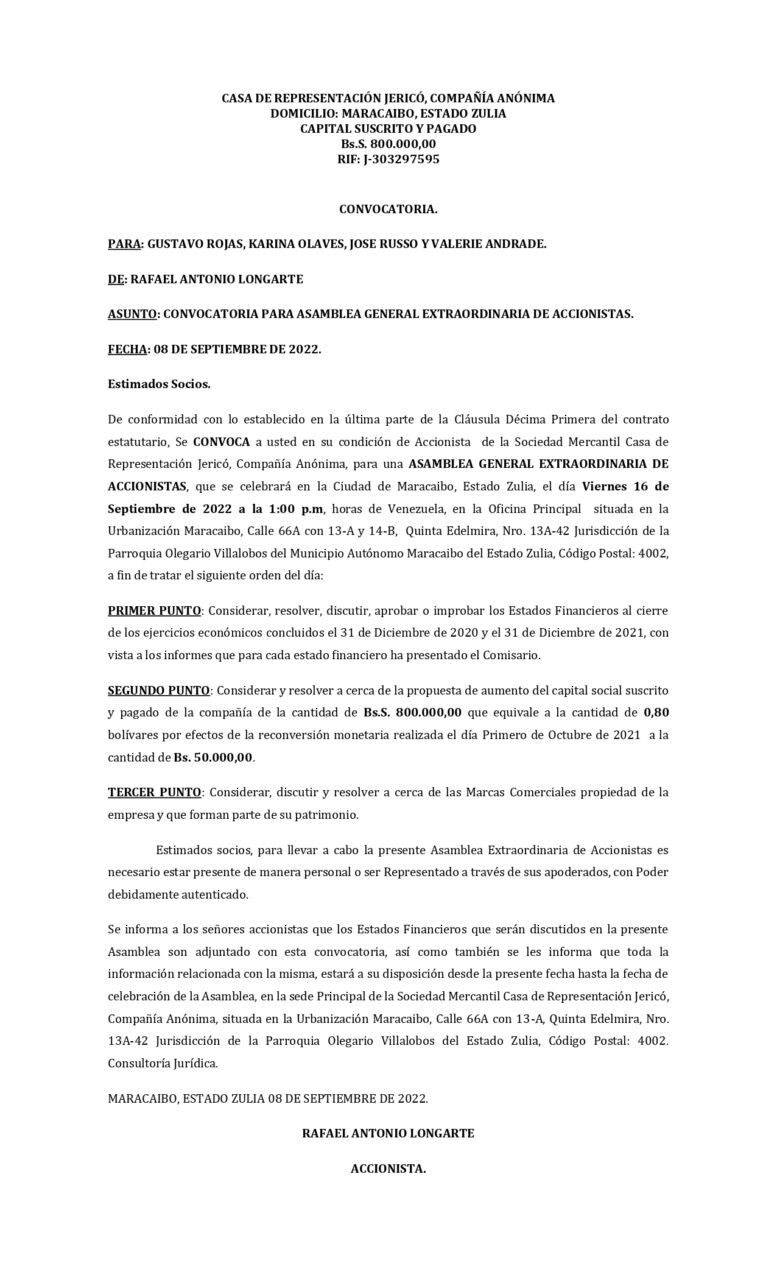 CASA DE REPRESENTACIÓN JERICÓ, COMPAÑÍA ANÓNIMA
DOMICILIO: MARACAIBO, ESTADO ZULIA
CAPITAL SUSCRITO Y PAGADO
Bs.S. 800.000,00
RIF: J-303297595

CONVOCATORIA.

PARA: GUSTAVO ROJAS, KARINA OLAVES, JOSE RUSSO Y VALERIE ANDRADE.

DE: RAFAEL ANTONIO LONGARTE

ASUNTO: CONVOCATORIA PARA ASAMBLEA GENERAL EXTRAORDINARIA DE ACCIONISTAS.

FECHA: 08 DE SEPTIEMBRE DE 2022.

Estimados Socios.

De conformidad con lo establecido en la última parte de la Cláusula Décima Primera del contrato estatutario, Se CONVOCA a usted en su condición de Accionista de la Sociedad Mercantil Casa de Representación Jericó, Compañía Anónima, para una ASAMBLEA GENERAL EXTRAORDINARIA DE ACCIONISTAS, que se celebrará en la Ciudad de Maracaibo, Estado Zulia, el día Viernes 16 de Septiembre de 2022 a la 1:00 p.m, horas de Venezuela, en la Oficina Principal situada en la Urbanización Maracaibo, Calle 66A con 13-A y 14-B, Quinta Edelmira, Nro. 13A-42 Jurisdicción de la Parroquia Olegario Villalobos del Municipio Autónomo Maracaibo del Estado Zulia, Código Postal: 4002, a fin de tratar el siguiente orden del día:

PRIMER PUNTO: Considerar, resolver, discutir, aprobar o improbar los Estados Financieros al cierre de los ejercicios económicos concluidos el 31 de Diciembre de 2020 y el 31 de Diciembre de 2021, con vista a los informes que para cada estado financiero ha presentado el Comisario.

SEGUNDO PUNTO: Considerar y resolver a cerca de la propuesta de aumento del capital social suscrito y pagado de la compañía de la cantidad de Bs.S. 800.000,00 que equivale a la cantidad de 0,80 bolívares por efectos de la reconversión monetaria realizada el día Primero de Octubre de 2021 a la cantidad de Bs. 50.000,00.

TERCER PUNTO: Considerar, discutir y resolver a cerca de las Marcas Comerciales propiedad de la empresa y que forman parte de su patrimonio.

Estimados socios, para llevar a cabo la presente Asamblea Extraordinaria de Accionistas es necesario estar presente de manera personal o ser Representado a través de sus apoderados, con Poder debidamente autenticado.

Se informa a los señores accionistas que los Estados Financieros que serán discutidos en la presente Asamblea son adjuntado con esta convocatoria, así como también se les informa que toda la información relacionada con la misma, estará a su disposición desde la presente fecha hasta la fecha de celebración de la Asamblea, en la sede Principal de la Sociedad Mercantil Casa de Representación Jericó, Compañía Anónima, situada en la Urbanización Maracaibo, Calle 66A con 13-A, Quinta Edelmira, Nro. 13A-42 Jurisdicción de la Parroquia Olegario Villalobos del Estado Zulia, Código Postal: 4002. Consultoría Jurídica.

MARACAIBO, ESTADO ZULIA 08 DE SEPTIEMBRE DE 2022.

RAFAEL ANTONIO LONGARTE

ACCIONISTA.